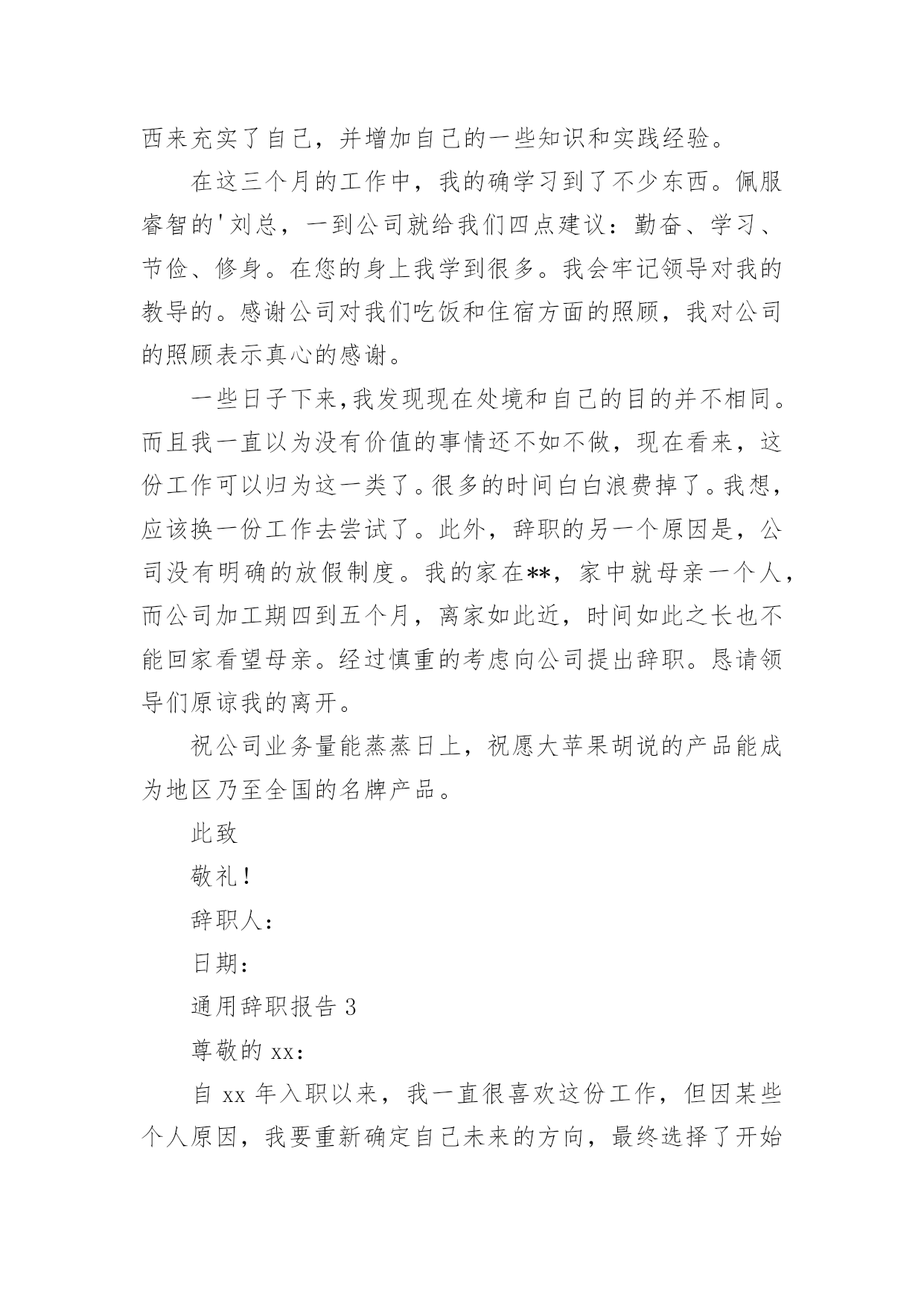 西来充实了自己，并增加自己的一些知识和实践经验。

在这三个月的工作中，我的确学习到了不少东西。佩服睿智的'刘总，一到公司就给我们四点建议：勤奋、学习、节俭、修身。在您的身上我学到很多。我会牢记领导对我的教导的。感谢公司对我们吃饭和住宿方面的照顾，我对公司的照顾表示真心的感谢。

一些日子下来，我发现现在处境和自己的目的并不相同。而且我一直以为没有价值的事情还不如不做，现在看来，这份工作可以归为这一类了。很多的时间白白浪费掉了。我想，应该换一份工作去尝试了。此外，辞职的另一个原因是，公司没有明确的放假制度。我的家在**，家中就母亲一个人，而公司加工期四到五个月，离家如此近，时间如此之长也不能回家看望母亲。经过慎重的考虑向公司提出辞职。恳请领导们原谅我的离开。

祝公司业务量能蒸蒸日上，祝愿大苹果胡说的产品能成为地区乃至全国的名牌产品。

此致

敬礼！

辞职人：

日期：

通用辞职报告 3

尊敬的 xx：

自 xx 年入职以来，我一直很喜欢这份工作，但因某些个人原因，我要重新确定自己未来的方向，最终选择了开始